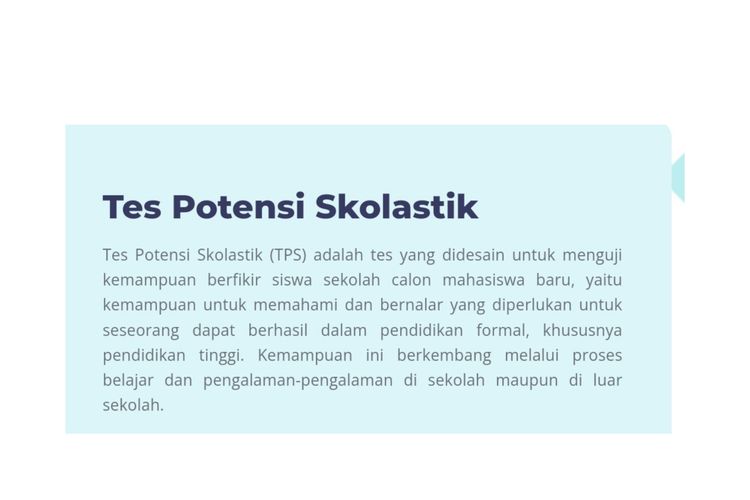 Tes Potensi Skolastik

Tes Potensi Skolastik (TPS) adalah tes yang didesain untuk menguji kemampuan berfikir siswa sekolah calon mahasiswa baru, yaitu kemampuan untuk memahami dan bernalar yang diperlukan untuk seseorang dapat berhasil dalam pendidikan formal, khususnya pendidikan tinggi. Kemampuan ini berkembang melalui proses belajar dan pengalaman-pengalaman di sekolah maupun di luar sekolah.